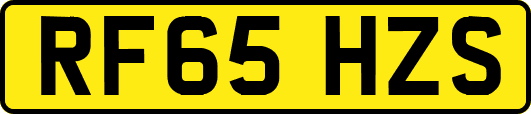 RF65 HZS